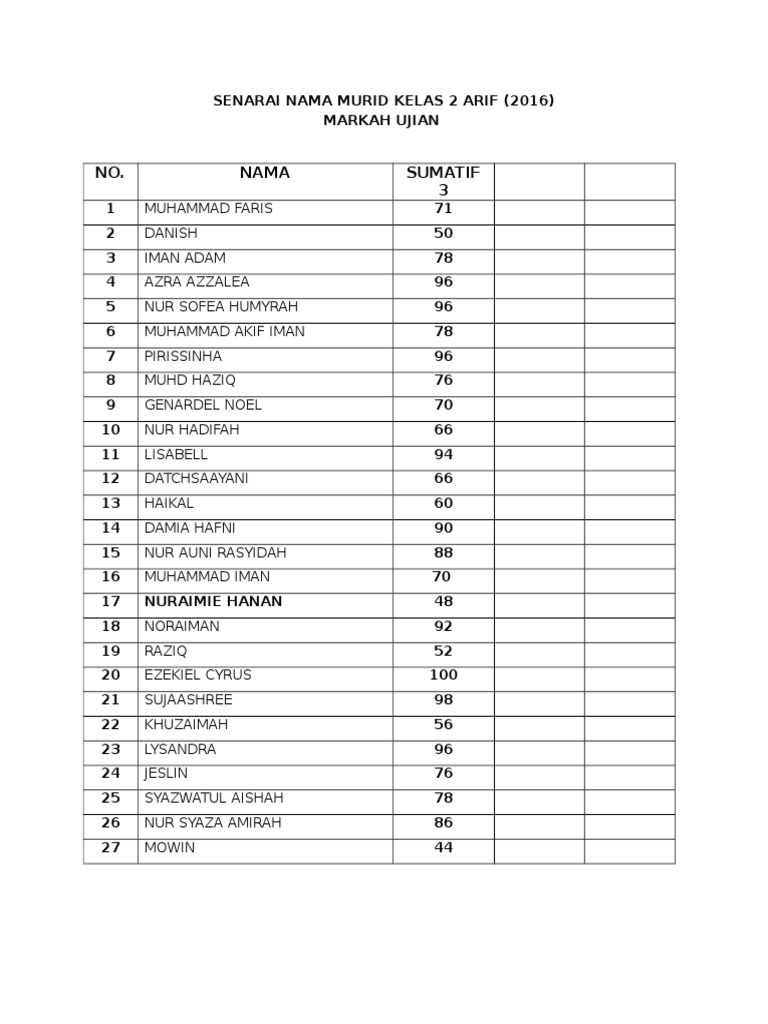 SENARAI NAMA MURID KELAS 2 ARIF (2016)
MARKAH UJIAN

| NO. | NAMA | SUMATIF 3 | | |
|---|---|---|---|---|
| 1 | MUHAMMAD FARIS | 71 | | |
| 2 | DANISH | 50 | | |
| 3 | IMAN ADAM | 78 | | |
| 4 | AZRA AZZALEA | 96 | | |
| 5 | NUR SOFEA HUMYRAH | 96 | | |
| 6 | MUHAMMAD AKIF IMAN | 78 | | |
| 7 | PIRISSINHA | 96 | | |
| 8 | MUHD HAZIQ | 76 | | |
| 9 | GENARDEL NOEL | 70 | | |
| 10 | NUR HADIFAH | 66 | | |
| 11 | LISABELL | 94 | | |
| 12 | DATCHSAAYANI | 66 | | |
| 13 | HAIKAL | 60 | | |
| 14 | DAMIA HAFNI | 90 | | |
| 15 | NUR AUNI RASYIDAH | 88 | | |
| 16 | MUHAMMAD IMAN | 70 | | |
| 17 | NURAIMIE HANAN | 48 | | |
| 18 | NORAIMAN | 92 | | |
| 19 | RAZIQ | 52 | | |
| 20 | EZEKIEL CYRUS | 100 | | |
| 21 | SUJAASHREE | 98 | | |
| 22 | KHUZAIMAH | 56 | | |
| 23 | LYSANDRA | 96 | | |
| 24 | JESLIN | 76 | | |
| 25 | SYAZWATUL AISHAH | 78 | | |
| 26 | NUR SYAZA AMIRAH | 86 | | |
| 27 | MOWIN | 44 | | |